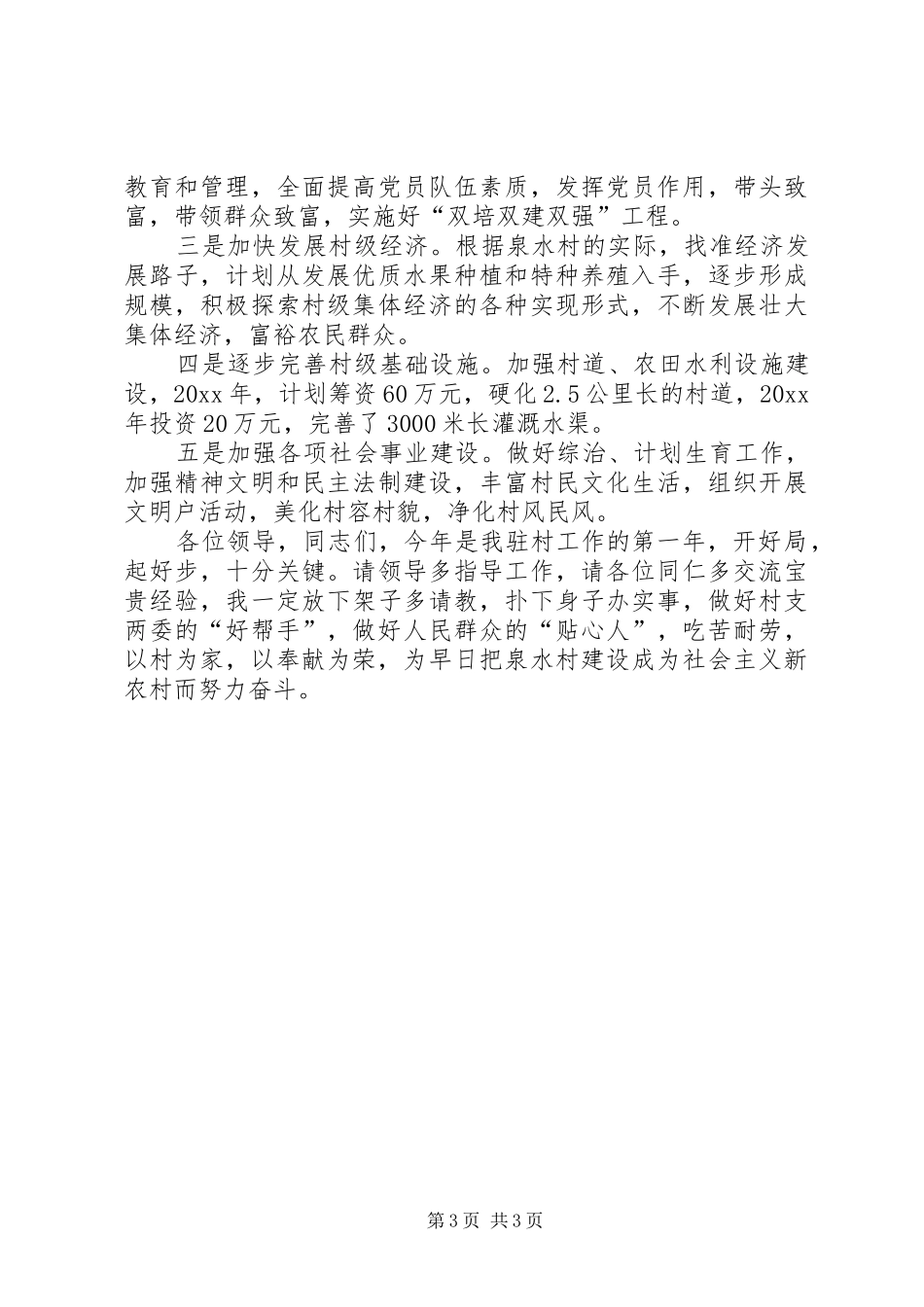 教育和管理，全面提高党员队伍素质，发挥党员作用，带头致富，带领群众致富，实施好“双培双建双强”工程。

三是加快发展村级经济。根据泉水村的实际，找准经济发展路子，计划从发展优质水果种植和特种养殖入手，逐步形成规模，积极探索村级集体经济的各种实现形式，不断发展壮大集体经济，富裕农民群众。

四是逐步完善村级基础设施。加强村道、农田水利设施建设，20xx年，计划筹资60万元，硬化2.5公里长的村道，20xx年投资20万元，完善了3000米长灌溉水渠。

五是加强各项社会事业建设。做好综治、计划生育工作，加强精神文明和民主法制建设，丰富村民文化生活，组织开展文明户活动，美化村容村貌，净化村风民风。

各位领导，同志们，今年是我驻村工作的第一年，开好局，起好步，十分关键。请领导多指导工作，请各位同仁多交流宝贵经验，我一定放下架子多请教，扑下身子办实事，做好村支两委的“好帮手”，做好人民群众的“贴心人”，吃苦耐劳，以村为家，以奉献为荣，为早日把泉水村建设成为社会主义新农村而努力奋斗。

第3页 共3页